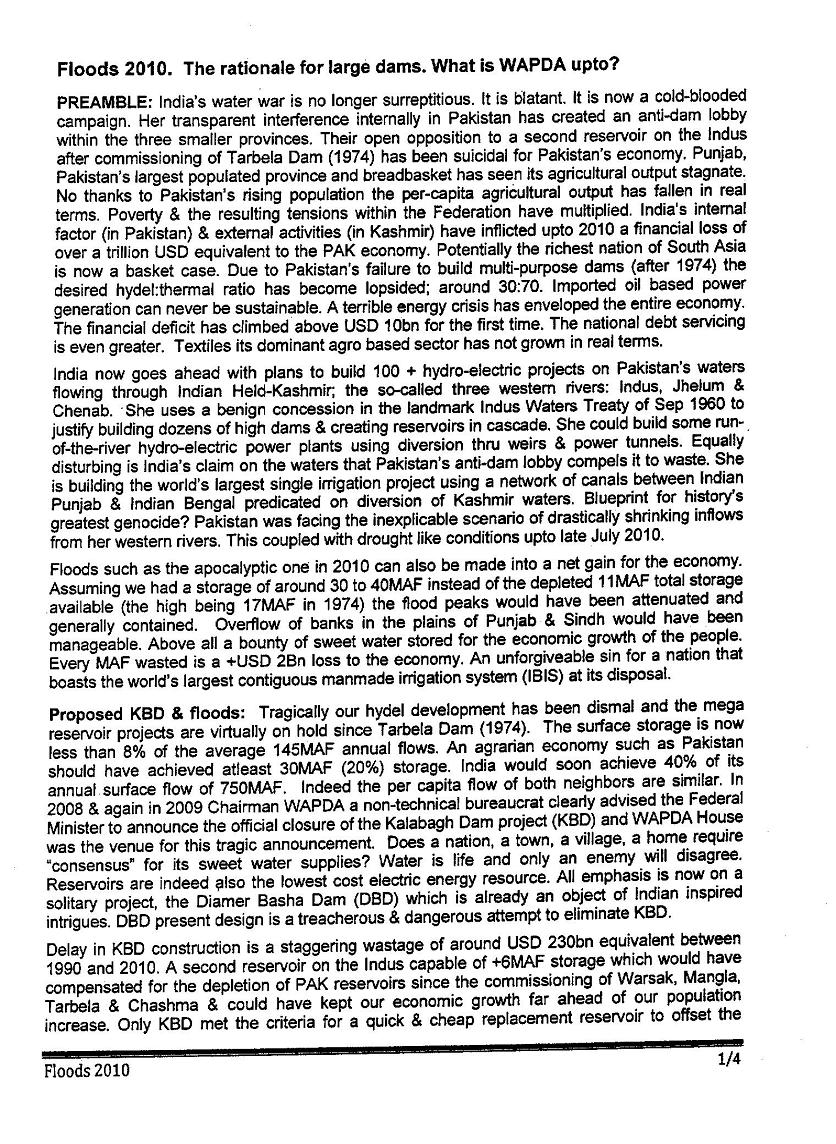 Floods 2010. The rationale for large dams. What is WAPDA upto?

PREAMBLE: India's water war is no longer surreptitious. It is blatant. It is now a cold-blooded campaign. Her transparent interference internally in Pakistan has created an anti-dam lobby within the three smaller provinces. Their open opposition to a second reservoir on the Indus after commissioning of Tarbela Dam (1974) has been suicidal for Pakistan's economy. Punjab, Pakistan's largest populated province and breadbasket has seen its agricultural output stagnate. No thanks to Pakistan's rising population the per-capita agricultural output has fallen in real terms. Poverty & the resulting tensions within the Federation have multiplied. India's internal factor (in Pakistan) & external activities (in Kashmir) have inflicted upto 2010 a financial loss of over a trillion USD equivalent to the PAK economy. Potentially the richest nation of South Asia is now a basket case. Due to Pakistan's failure to build multi-purpose dams (after 1974) the desired hydel:thermal ratio has become lopsided; around 30:70. Imported oil based power generation can never be sustainable. A terrible energy crisis has enveloped the entire economy. The financial deficit has climbed above USD 10bn for the first time. The national debt servicing is even greater. Textiles its dominant agro based sector has not grown in real terms.

India now goes ahead with plans to build 100 + hydro-electric projects on Pakistan's waters flowing through Indian Held-Kashmir; the so-called three western rivers: Indus, Jhelum & Chenab. She uses a benign concession in the landmark Indus Waters Treaty of Sep 1960 to justify building dozens of high dams & creating reservoirs in cascade. She could build some run-of-the-river hydro-electric power plants using diversion thru weirs & power tunnels. Equally disturbing is India's claim on the waters that Pakistan's anti-dam lobby compels it to waste. She is building the world's largest single irrigation project using a network of canals between Indian Punjab & Indian Bengal predicated on diversion of Kashmir waters. Blueprint for history's greatest genocide? Pakistan was facing the inexplicable scenario of drastically shrinking inflows from her western rivers. This coupled with drought like conditions upto late July 2010.

Floods such as the apocalyptic one in 2010 can also be made into a net gain for the economy. Assuming we had a storage of around 30 to 40MAF instead of the depleted 11MAF total storage available (the high being 17MAF in 1974) the flood peaks would have been attenuated and generally contained. Overflow of banks in the plains of Punjab & Sindh would have been manageable. Above all a bounty of sweet water stored for the economic growth of the people. Every MAF wasted is a +USD 2Bn loss to the economy. An unforgiveable sin for a nation that boasts the world's largest contiguous manmade irrigation system (IBIS) at its disposal.

Proposed KBD & floods: Tragically our hydel development has been dismal and the mega reservoir projects are virtually on hold since Tarbela Dam (1974). The surface storage is now less than 8% of the average 145MAF annual flows. An agrarian economy such as Pakistan should have achieved atleast 30MAF (20%) storage. India would soon achieve 40% of its annual surface flow of 750MAF. Indeed the per capita flow of both neighbors are similar. In 2008 & again in 2009 Chairman WAPDA a non-technical bureaucrat clearly advised the Federal Minister to announce the official closure of the Kalabagh Dam project (KBD) and WAPDA House was the venue for this tragic announcement. Does a nation, a town, a village, a home require "consensus" for its sweet water supplies? Water is life and only an enemy will disagree. Reservoirs are indeed also the lowest cost electric energy resource. All emphasis is now on a solitary project, the Diamer Basha Dam (DBD) which is already an object of Indian inspired intrigues. DBD present design is a treacherous & dangerous attempt to eliminate KBD.

Delay in KBD construction is a staggering wastage of around USD 230bn equivalent between 1990 and 2010. A second reservoir on the Indus capable of +6MAF storage which would have compensated for the depletion of PAK reservoirs since the commissioning of Warsak, Mangla, Tarbela & Chashma & could have kept our economic growth far ahead of our population increase. Only KBD met the criteria for a quick & cheap replacement reservoir to offset the

Floods 2010 1/4